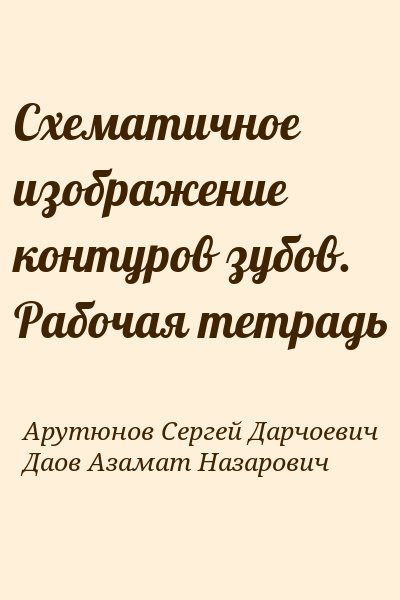 Схематичное изображение контуров зубов. Рабочая тетрадь

Арутюнов Сергей Дарчоевич
Даов Азамат Назарович